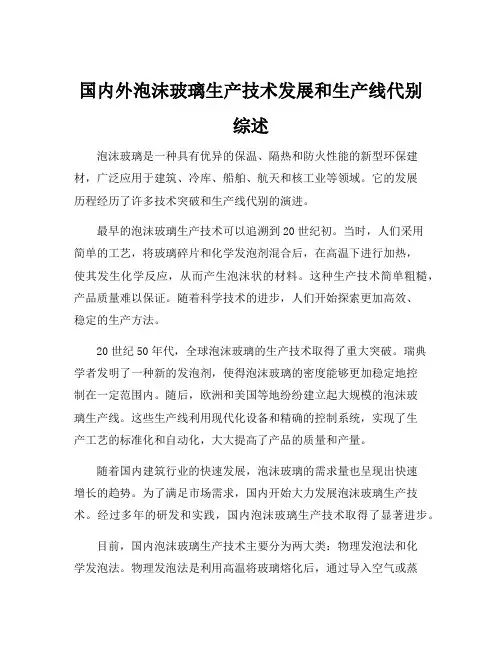 国内外泡沫玻璃生产技术发展和生产线代别综述

泡沫玻璃是一种具有优异的保温、隔热和防火性能的新型环保建材，广泛应用于建筑、冷库、船舶、航天和核工业等领域。它的发展历程经历了许多技术突破和生产线代别的演进。

最早的泡沫玻璃生产技术可以追溯到20世纪初。当时，人们采用简单的工艺，将玻璃碎片和化学发泡剂混合后，在高温下进行加热，使其发生化学反应，从而产生泡沫状的材料。这种生产技术简单粗糙，产品质量难以保证。随着科学技术的进步，人们开始探索更加高效、稳定的生产方法。

20世纪50年代，全球泡沫玻璃的生产技术取得了重大突破。瑞典学者发明了一种新的发泡剂，使得泡沫玻璃的密度能够更加稳定地控制在一定范围内。随后，欧洲和美国等地纷纷建立起大规模的泡沫玻璃生产线。这些生产线利用现代化设备和精确的控制系统，实现了生产工艺的标准化和自动化，大大提高了产品的质量和产量。

随着国内建筑行业的快速发展，泡沫玻璃的需求量也呈现出快速增长的趋势。为了满足市场需求，国内开始大力发展泡沫玻璃生产技术。经过多年的研发和实践，国内泡沫玻璃生产技术取得了显著进步。

目前，国内泡沫玻璃生产技术主要分为两大类：物理发泡法和化学发泡法。物理发泡法是利用高温将玻璃熔化后，通过导入空气或蒸